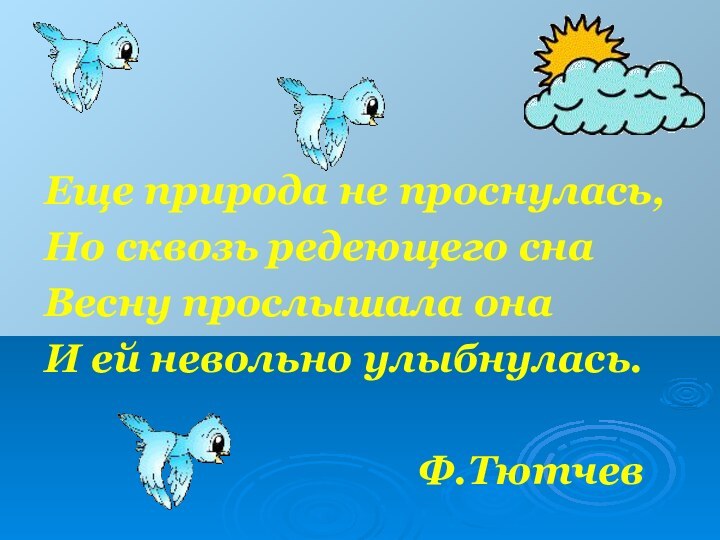 Еще природа не проснулась,
Но сквозь редеющего сна
Весну прослышала она
И ей невольно улыбнулась.

Ф.Тютчев